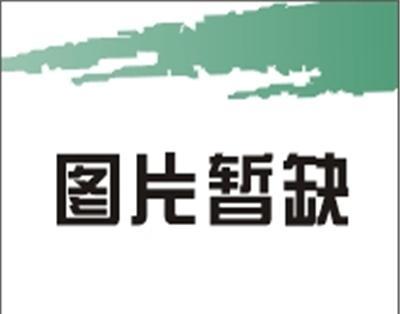 图片暂缺